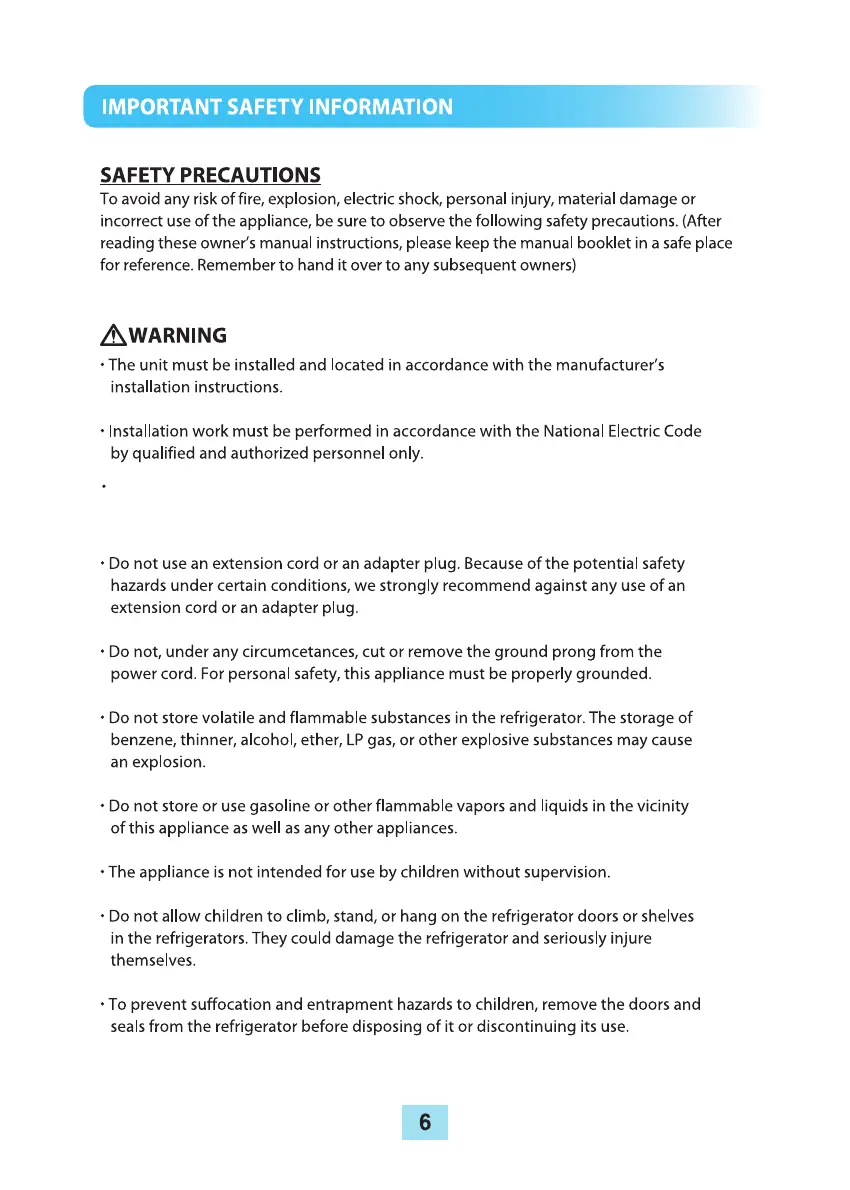 IMPORTANT SAFETY INFORMATION

SAFETY PRECAUTIONS
To avoid any risk of fire, explosion, electric shock, personal injury, material damage or incorrect use of the appliance, be sure to observe the following safety precautions. (After reading these owner's manual instructions, please keep the manual booklet in a safe place for reference. Remember to hand it over to any subsequent owners)

WARNING
• The unit must be installed and located in accordance with the manufacturer's installation instructions.

• Installation work must be performed in accordance with the National Electric Code by qualified and authorized personnel only.

•

• Do not use an extension cord or an adapter plug. Because of the potential safety hazards under certain conditions, we strongly recommend against any use of an extension cord or an adapter plug.

• Do not, under any circumcetances, cut or remove the ground prong from the power cord. For personal safety, this appliance must be properly grounded.

• Do not store volatile and flammable substances in the refrigerator. The storage of benzene, thinner, alcohol, ether, LP gas, or other explosive substances may cause an explosion.

• Do not store or use gasoline or other flammable vapors and liquids in the vicinity of this appliance as well as any other appliances.

• The appliance is not intended for use by children without supervision.

• Do not allow children to climb, stand, or hang on the refrigerator doors or shelves in the refrigerators. They could damage the refrigerator and seriously injure themselves.

• To prevent suffocation and entrapment hazards to children, remove the doors and seals from the refrigerator before disposing of it or discontinuing its use.

6